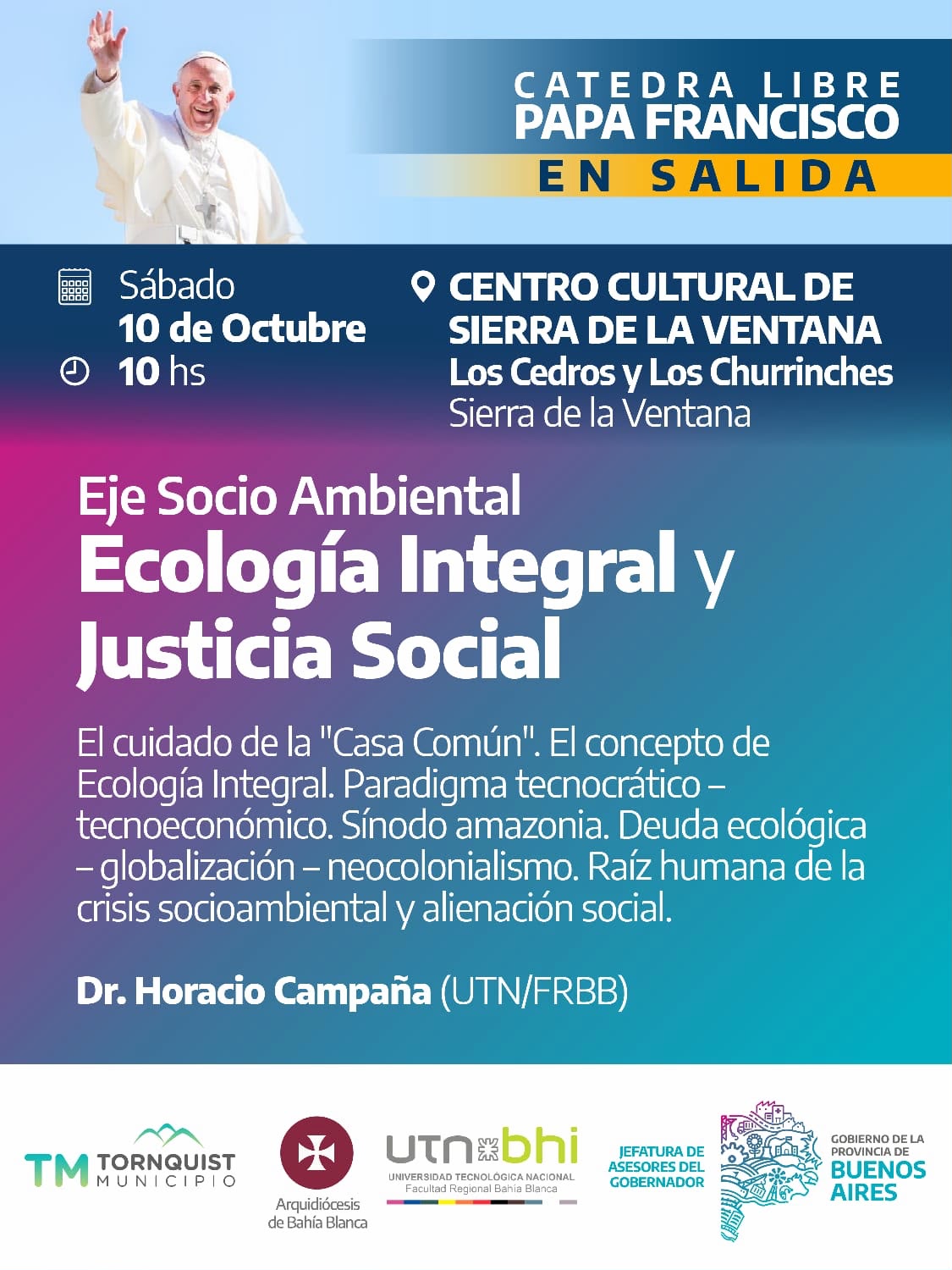 CATEDRA LIBRE
PAPA FRANCISCO
EN SALIDA

Sábado
10 de Octubre
10 hs

CENTRO CULTURAL DE SIERRA DE LA VENTANA
Los Cedros y Los Churrinches
Sierra de la Ventana

Eje Socio Ambiental
Ecología Integral y Justicia Social

El cuidado de la "Casa Común". El concepto de Ecología Integral. Paradigma tecnocrático – tecnoeconómico. Sínodo amazonia. Deuda ecológica – globalización – neocolonialismo. Raíz humana de la crisis socioambiental y alienación social.

Dr. Horacio Campaña (UTN/FRBB)

TM TORNQUIST MUNICIPIO

Arquidiócesis de Bahía Blanca

utn bhi
UNIVERSIDAD TECNOLÓGICA NACIONAL
Facultad Regional Bahía Blanca

JEFATURA DE ASESORES DEL GOBERNADOR

GOBIERNO DE LA PROVINCIA DE BUENOS AIRES